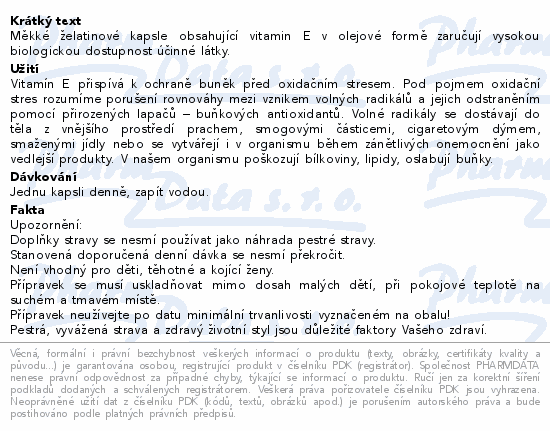 Krátký text
Měkké želatinové kapsle obsahující vitamin E v olejové formě zaručují vysokou biologickou dostupnost účinné látky.

Užití
Vitamín E přispívá k ochraně buněk před oxidačním stresem. Pod pojmem oxidační stres rozumíme porušení rovnováhy mezi vznikem volných radikálů a jejich odstraněním pomocí přirozených lapačů – buňkových antioxidantů. Volné radikály se dostávají do těla z vnějšího prostředí prachem, smogovými částicemi, cigaretovým dýmem, smaženými jídly nebo se vytvářejí i v organismu během zánětlivých onemocnění jako vedlejší produkty. V našem organismu poškozují bílkoviny, lipidy, oslabují buňky.

Dávkování
Jednu kapsli denně, zapít vodou.

Fakta
Upozornění:
Doplňky stravy se nesmí používat jako náhrada pestré stravy.
Stanovená doporučená denní dávka se nesmí překročit.
Není vhodný pro děti, těhotné a kojící ženy.
Přípravek se musí uskladňovat mimo dosah malých dětí, při pokojové teplotě na suchém a tmavém místě.
Přípravek neužívejte po datu minimální trvanlivosti vyznačeném na obalu!
Pestrá, vyvážená strava a zdravý životní styl jsou důležité faktory Vašeho zdraví.

Věcná, formální i právní bezchybnost veškerých informací o produktu (texty, obrázky, certifikáty kvality a původu...) je garantována osobou, registrující produkt v číselníku PDK (registrátor). Společnost PHARMDATA nenese právní odpovědnost za případné chyby, týkající se informací o produktu. Ručí jen za korektní šíření podkladů dodaných a schválených registrátorem. Veškerá práva pořizovatele číselníku PDK jsou vyhrazena. Neoprávněné užití dat z číselníku PDK (kódů, textů, obrázků apod.) je porušením autorského práva a bude postihováno podle platných právních předpisů.